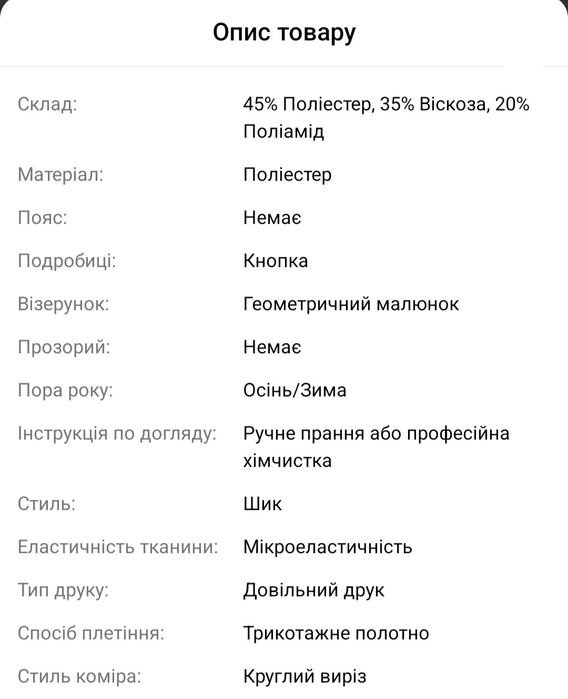 Опис товару

| | |
|---|---|
| Склад: | 45% Поліестер, 35% Віскоза, 20% Поліамід |
| Матеріал: | Поліестер |
| Пояс: | Немає |
| Подробиці: | Кнопка |
| Візерунок: | Геометричний малюнок |
| Прозорий: | Немає |
| Пора року: | Осінь/Зима |
| Інструкція по догляду: | Ручне прання або професійна хімчистка |
| Стиль: | Шик |
| Еластичність тканини: | Мікроеластичність |
| Тип друку: | Довільний друк |
| Спосіб плетіння: | Трикотажне полотно |
| Стиль коміра: | Круглий виріз |